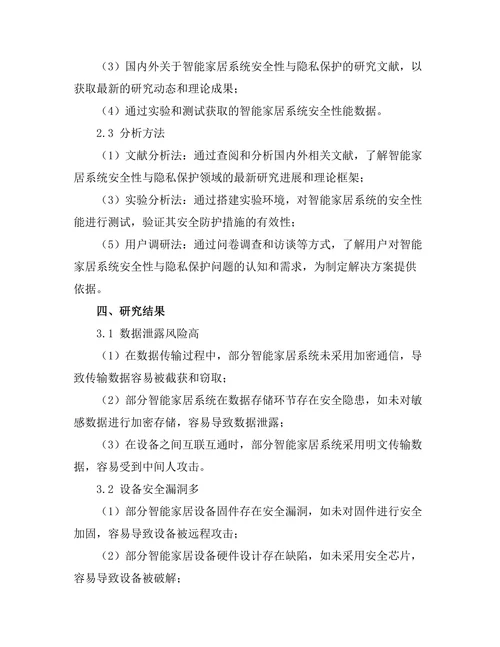 （3）国内外关于智能家居系统安全性与隐私保护的研究文献，以获取最新的研究动态和理论成果；

（4）通过实验和测试获取的智能家居系统安全性能数据。

2.3 分析方法

（1）文献分析法：通过查阅和分析国内外相关文献，了解智能家居系统安全性与隐私保护领域的最新研究进展和理论框架；

（3）实验分析法：通过搭建实验环境，对智能家居系统的安全性能进行测试，验证其安全防护措施的有效性；

（5）用户调研法：通过问卷调查和访谈等方式，了解用户对智能家居系统安全性与隐私保护问题的认知和需求，为制定解决方案提供依据。

四、研究结果

3.1 数据泄露风险高

（1）在数据传输过程中，部分智能家居系统未采用加密通信，导致传输数据容易被截获和窃取；

（2）部分智能家居系统在数据存储环节存在安全隐患，如未对敏感数据进行加密存储，容易导致数据泄露；

（3）在设备之间互联互通时，部分智能家居系统采用明文传输数据，容易受到中间人攻击。

3.2 设备安全漏洞多

（1）部分智能家居设备固件存在安全漏洞，如未对固件进行安全加固，容易导致设备被远程攻击；

（2）部分智能家居设备硬件设计存在缺陷，如未采用安全芯片，容易导致设备被破解；